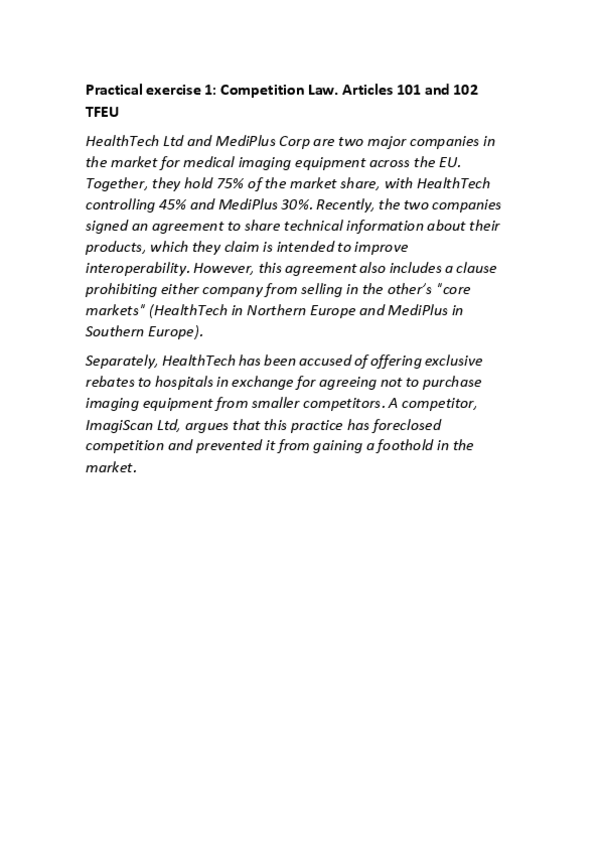 Practical exercise 1: Competition Law. Articles 101 and 102 TFEU

HealthTech Ltd and MediPlus Corp are two major companies in the market for medical imaging equipment across the EU. Together, they hold 75% of the market share, with HealthTech controlling 45% and MediPlus 30%. Recently, the two companies signed an agreement to share technical information about their products, which they claim is intended to improve interoperability. However, this agreement also includes a clause prohibiting either company from selling in the other's "core markets" (HealthTech in Northern Europe and MediPlus in Southern Europe).

Separately, HealthTech has been accused of offering exclusive rebates to hospitals in exchange for agreeing not to purchase imaging equipment from smaller competitors. A competitor, ImagiScan Ltd, argues that this practice has foreclosed competition and prevented it from gaining a foothold in the market.